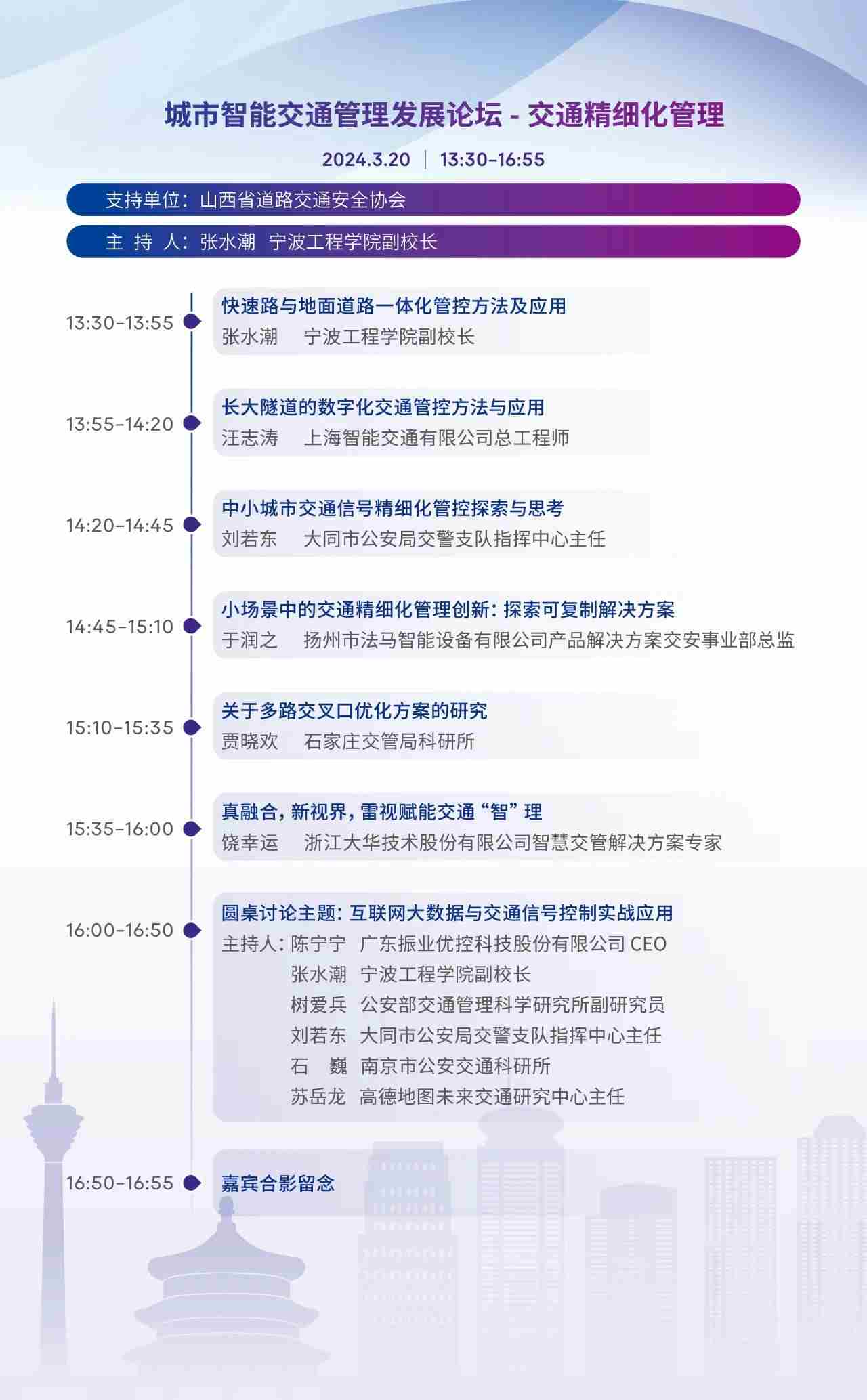 城市智能交通管理发展论坛 - 交通精细化管理

2024.3.20 | 13:30-16:55

支持单位：山西省道路交通安全协会

主 持 人：张水潮 宁波工程学院副校长

13:30-13:55
快速路与地面道路一体化管控方法及应用
张水潮 宁波工程学院副校长

13:55-14:20
长大隧道的数字化交通管控方法与应用
汪志涛 上海智能交通有限公司总工程师

14:20-14:45
中小城市交通信号精细化管控探索与思考
刘若东 大同市公安局交警支队指挥中心主任

14:45-15:10
小场景中的交通精细化管理创新：探索可复制解决方案
于润之 扬州市法马智能设备有限公司产品解决方案交安事业部总监

15:10-15:35
关于多路交叉口优化方案的研究
贾晓欢 石家庄交管局科研所

15:35-16:00
真融合，新视界，雷视赋能交通“智”理
饶幸运 浙江大华技术股份有限公司智慧交管解决方案专家

16:00-16:50
圆桌讨论主题：互联网大数据与交通信号控制实战应用
主持人：陈宁宁 广东振业优控科技股份有限公司 CEO
张水潮 宁波工程学院副校长
树爱兵 公安部交通管理科学研究所副研究员
刘若东 大同市公安局交警支队指挥中心主任
石 巍 南京市公安交通科研所
苏岳龙 高德地图未来交通研究中心主任

16:50-16:55
嘉宾合影留念